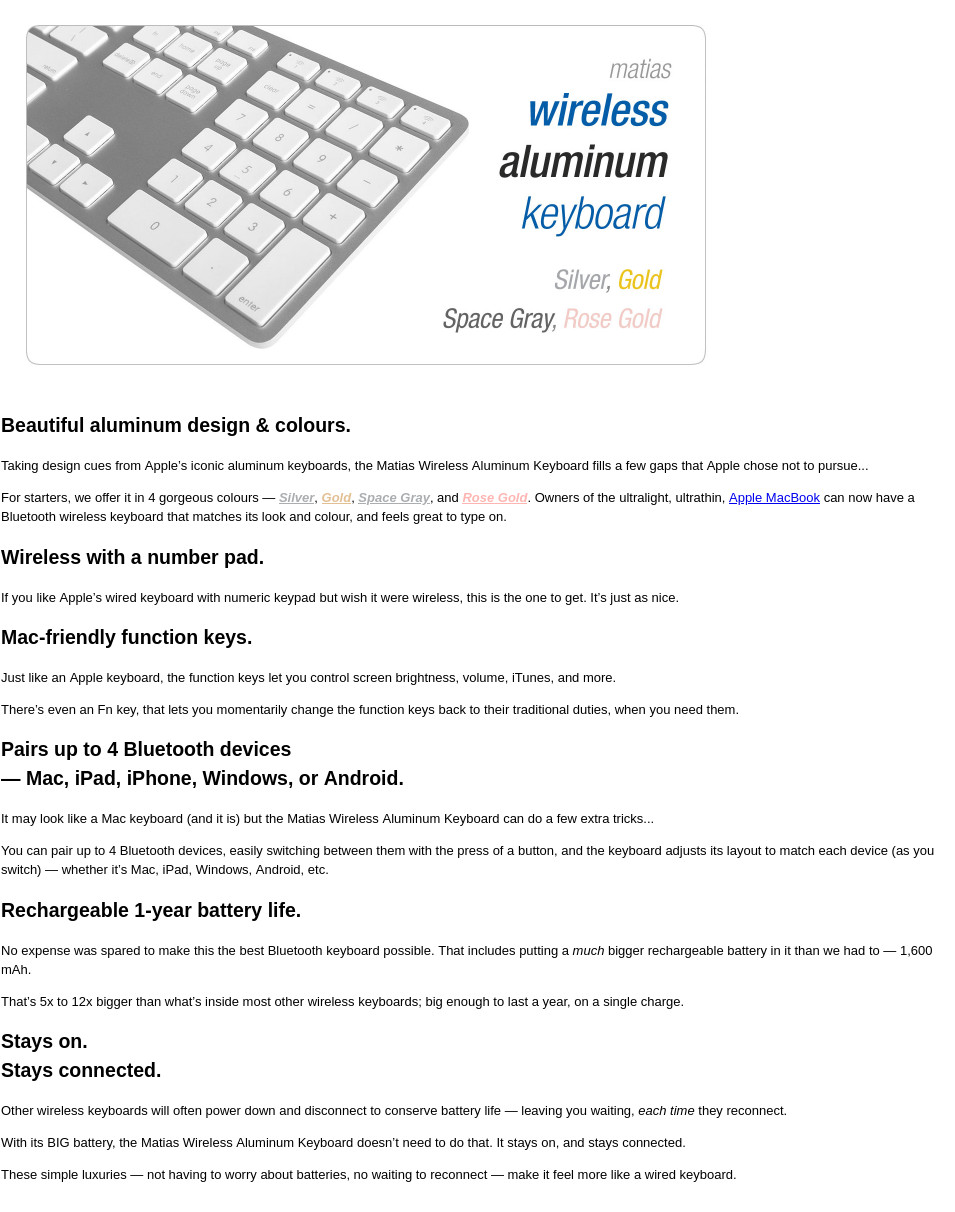 matias
wireless
aluminum
keyboard

Silver, Gold
Space Gray, Rose Gold

Beautiful aluminum design & colours.

Taking design cues from Apple's iconic aluminum keyboards, the Matias Wireless Aluminum Keyboard fills a few gaps that Apple chose not to pursue...

For starters, we offer it in 4 gorgeous colours — Silver, Gold, Space Gray, and Rose Gold. Owners of the ultralight, ultrathin, Apple MacBook can now have a Bluetooth wireless keyboard that matches its look and colour, and feels great to type on.

Wireless with a number pad.

If you like Apple's wired keyboard with numeric keypad but wish it were wireless, this is the one to get. It's just as nice.

Mac-friendly function keys.

Just like an Apple keyboard, the function keys let you control screen brightness, volume, iTunes, and more.

There's even an Fn key, that lets you momentarily change the function keys back to their traditional duties, when you need them.

Pairs up to 4 Bluetooth devices
— Mac, iPad, iPhone, Windows, or Android.

It may look like a Mac keyboard (and it is) but the Matias Wireless Aluminum Keyboard can do a few extra tricks...

You can pair up to 4 Bluetooth devices, easily switching between them with the press of a button, and the keyboard adjusts its layout to match each device (as you switch) — whether it's Mac, iPad, Windows, Android, etc.

Rechargeable 1-year battery life.

No expense was spared to make this the best Bluetooth keyboard possible. That includes putting a much bigger rechargeable battery in it than we had to — 1,600 mAh.

That's 5x to 12x bigger than what's inside most other wireless keyboards; big enough to last a year, on a single charge.

Stays on.
Stays connected.

Other wireless keyboards will often power down and disconnect to conserve battery life — leaving you waiting, each time they reconnect.

With its BIG battery, the Matias Wireless Aluminum Keyboard doesn't need to do that. It stays on, and stays connected.

These simple luxuries — not having to worry about batteries, no waiting to reconnect — make it feel more like a wired keyboard.